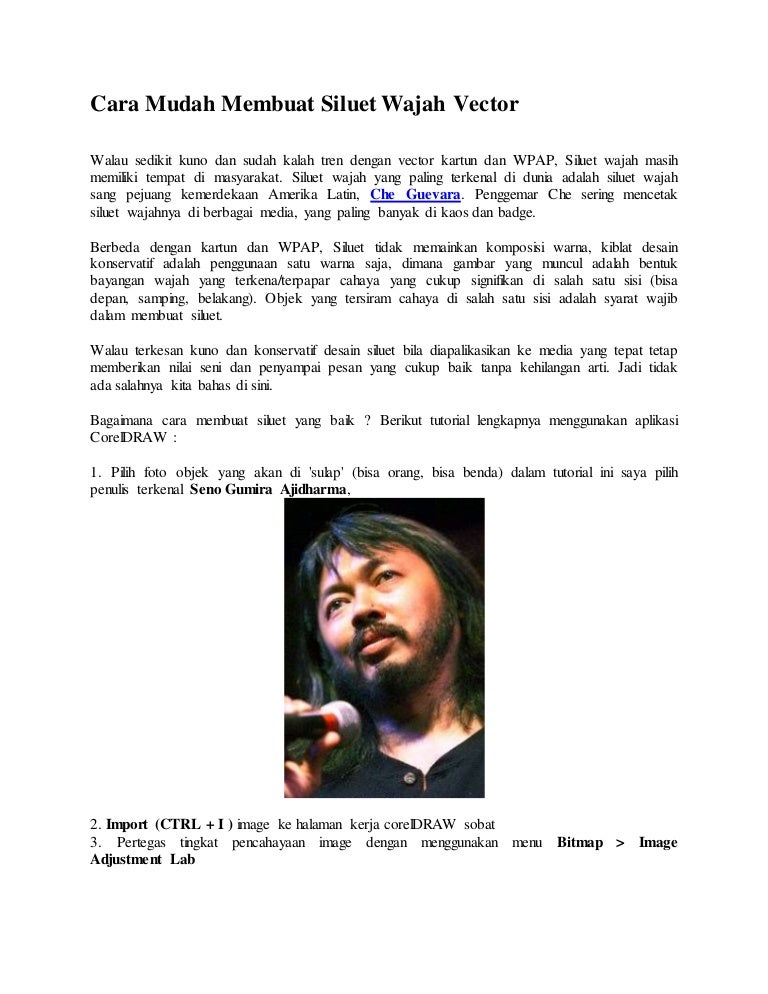 Cara Mudah Membuat Siluet Wajah Vector

Walau sedikit kuno dan sudah kalah tren dengan vector kartun dan WPAP, Siluet wajah masih memiliki tempat di masyarakat. Siluet wajah yang paling terkenal di dunia adalah siluet wajah sang pejuang kemerdekaan Amerika Latin, Che Guevara. Penggemar Che sering mencetak siluet wajahnya di berbagai media, yang paling banyak di kaos dan badge.

Berbeda dengan kartun dan WPAP, Siluet tidak memainkan komposisi warna, kiblat desain konservatif adalah penggunaan satu warna saja, dimana gambar yang muncul adalah bentuk bayangan wajah yang terkena/terpapar cahaya yang cukup signifikan di salah satu sisi (bisa depan, samping, belakang). Objek yang tersiram cahaya di salah satu sisi adalah syarat wajib dalam membuat siluet.

Walau terkesan kuno dan konservatif desain siluet bila diapalikasikan ke media yang tepat tetap memberikan nilai seni dan penyampai pesan yang cukup baik tanpa kehilangan arti. Jadi tidak ada salahnya kita bahas di sini.

Bagaimana cara membuat siluet yang baik ? Berikut tutorial lengkapnya menggunakan aplikasi CorelDRAW :

1. Pilih foto objek yang akan di 'sulap' (bisa orang, bisa benda) dalam tutorial ini saya pilih penulis terkenal Seno Gumira Ajidharma,

2. Import (CTRL + I ) image ke halaman kerja corelDRAW sobat
3. Pertegas tingkat pencahayaan image dengan menggunakan menu Bitmap > Image Adjustment Lab